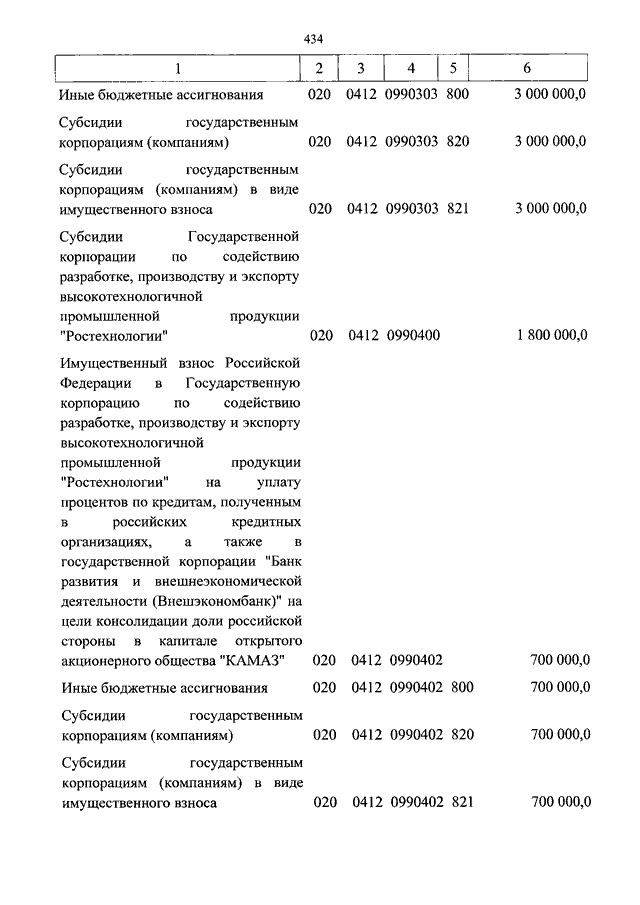 434

| 1 | 2 | 3 | 4 | 5 | 6 |
|---|---|---|---|---|---|
| Иные бюджетные ассигнования | 020 | 0412 | 0990303 | 800 | 3 000 000,0 |
| Субсидии государственным корпорациям (компаниям) | 020 | 0412 | 0990303 | 820 | 3 000 000,0 |
| Субсидии государственным корпорациям (компаниям) в виде имущественного взноса | 020 | 0412 | 0990303 | 821 | 3 000 000,0 |
| Субсидии Государственной корпорации по содействию разработке, производству и экспорту высокотехнологичной промышленной продукции "Ростехнологии" | 020 | 0412 | 0990400 | | 1 800 000,0 |
| Имущественный взнос Российской Федерации в Государственную корпорацию по содействию разработке, производству и экспорту высокотехнологичной промышленной продукции "Ростехнологии" на уплату процентов по кредитам, полученным в российских кредитных организациях, а также в государственной корпорации "Банк развития и внешнеэкономической деятельности (Внешэкономбанк)" на цели консолидации доли российской стороны в капитале открытого акционерного общества "КАМАЗ" | 020 | 0412 | 0990402 | | 700 000,0 |
| Иные бюджетные ассигнования | 020 | 0412 | 0990402 | 800 | 700 000,0 |
| Субсидии государственным корпорациям (компаниям) | 020 | 0412 | 0990402 | 820 | 700 000,0 |
| Субсидии государственным корпорациям (компаниям) в виде имущественного взноса | 020 | 0412 | 0990402 | 821 | 700 000,0 |